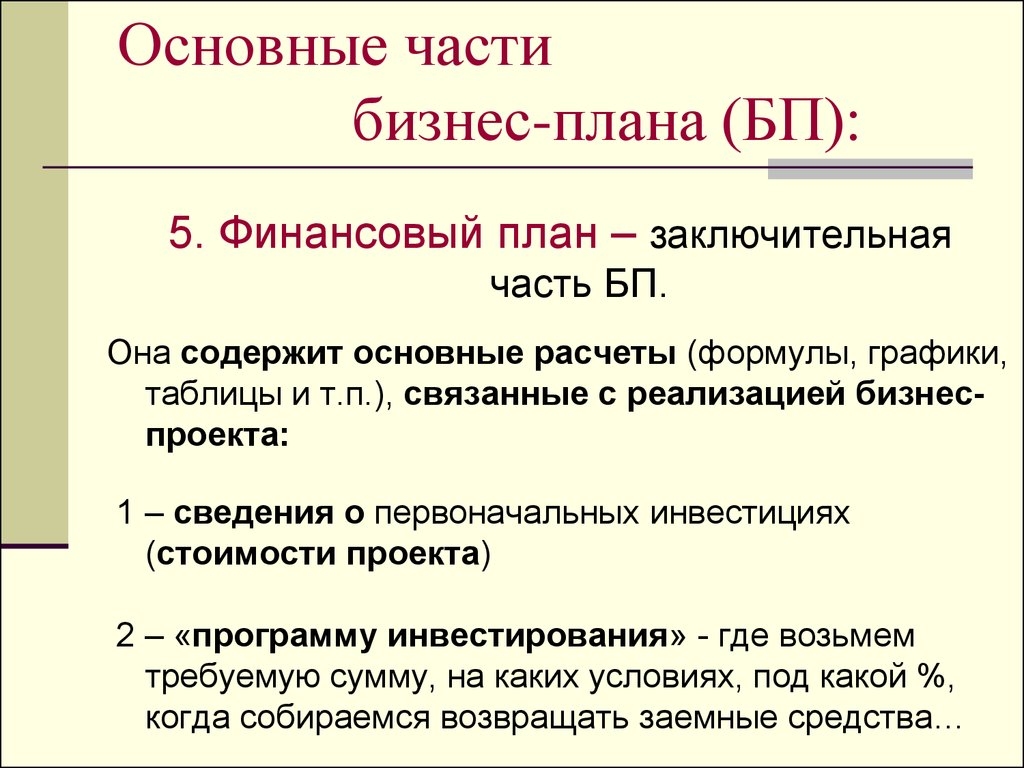 Основные части
бизнес-плана (БП):

5. Финансовый план – заключительная часть БП.

Она содержит основные расчеты (формулы, графики, таблицы и т.п.), связанные с реализацией бизнес-проекта:

1 – сведения о первоначальных инвестициях (стоимости проекта)

2 – «программу инвестирования» - где возьмем требуемую сумму, на каких условиях, под какой %, когда собираемся возвращать заемные средства…